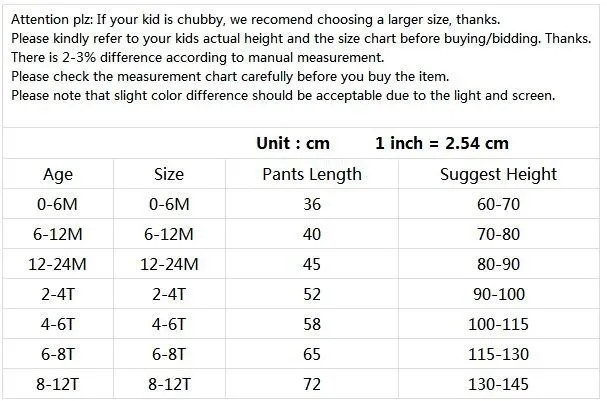 Attention plz: If your kid is chubby, we recomend choosing a larger size, thanks.
Please kindly refer to your kids actual height and the size chart before buying/bidding. Thanks.
There is 2-3% difference according to manual measurement.
Please check the measurement chart carefully before you buy the item.
Please note that slight color difference should be acceptable due to the light and screen.

Unit : cm 1 inch = 2.54 cm

| Age | Size | Pants Length | Suggest Height |
|---|---|---|---|
| 0-6M | 0-6M | 36 | 60-70 |
| 6-12M | 6-12M | 40 | 70-80 |
| 12-24M | 12-24M | 45 | 80-90 |
| 2-4T | 2-4T | 52 | 90-100 |
| 4-6T | 4-6T | 58 | 100-115 |
| 6-8T | 6-8T | 65 | 115-130 |
| 8-12T | 8-12T | 72 | 130-145 |